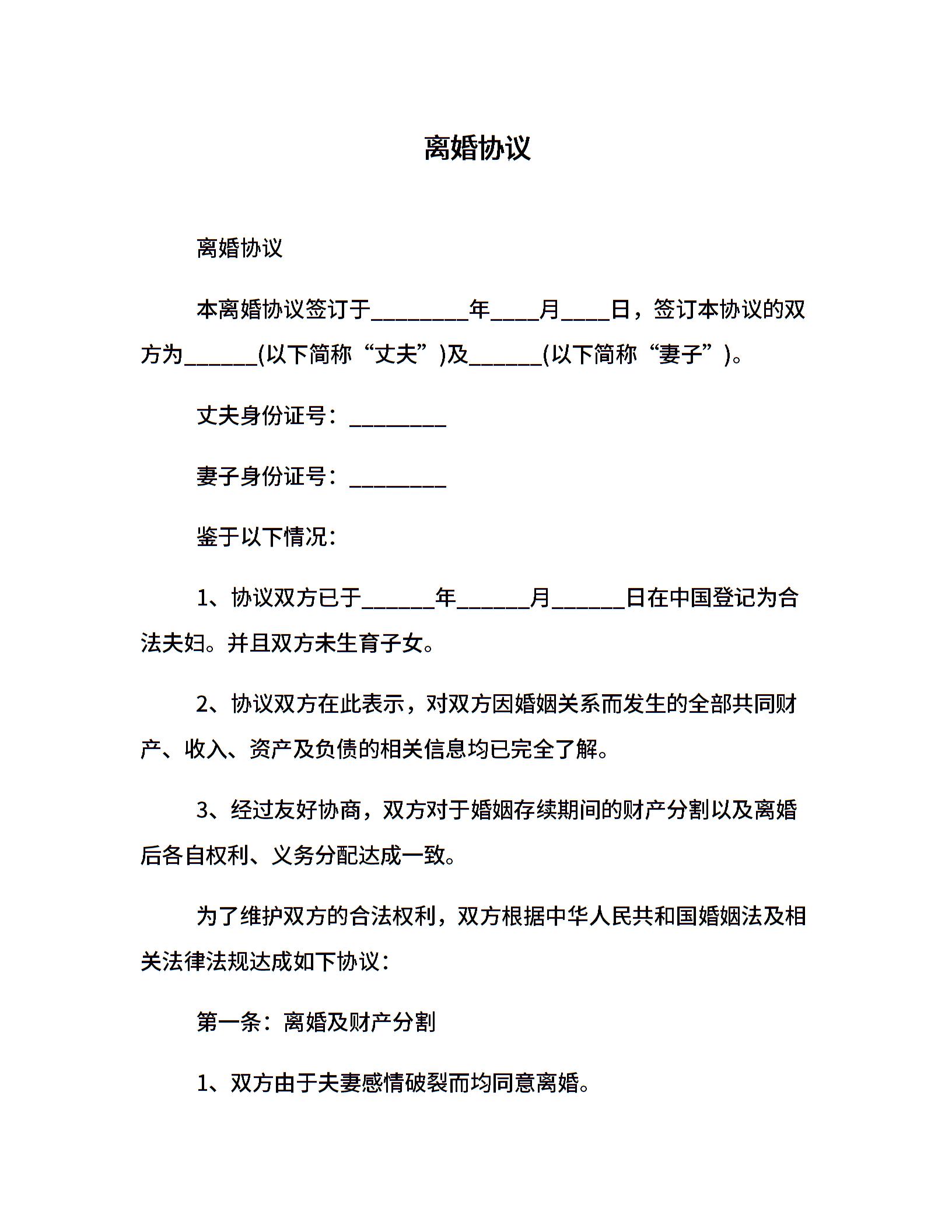 离婚协议

离婚协议

本离婚协议签订于________年____月____日，签订本协议的双方为______(以下简称“丈夫”)及______(以下简称“妻子”)。

丈夫身份证号：________

妻子身份证号：________

鉴于以下情况：

1、协议双方已于______年______月______日在中国登记为合法夫妇。并且双方未生育子女。

2、协议双方在此表示，对双方因婚姻关系而发生的全部共同财产、收入、资产及负债的相关信息均已完全了解。

3、经过友好协商，双方对于婚姻存续期间的财产分割以及离婚后各自权利、义务分配达成一致。

为了维护双方的合法权利，双方根据中华人民共和国婚姻法及相关法律法规达成如下协议：

第一条：离婚及财产分割

1、双方由于夫妻感情破裂而均同意离婚。